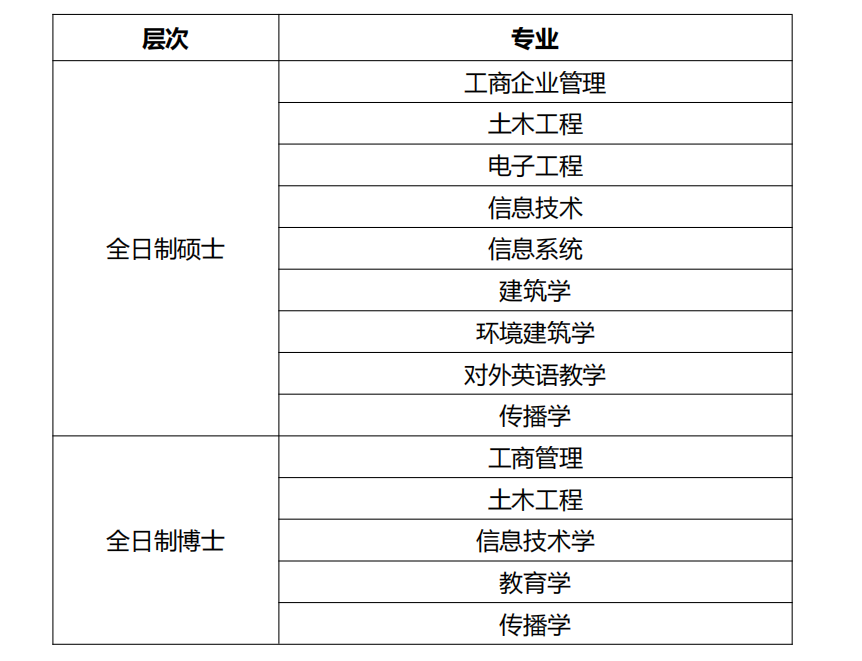 | 层次 | 专业 |
|---|---|
| 全日制硕士 | 工商企业管理 |
|  | 土木工程 |
|  | 电子工程 |
|  | 信息技术 |
|  | 信息系统 |
|  | 建筑学 |
|  | 环境建筑学 |
|  | 对外英语教学 |
|  | 传播学 |
| 全日制博士 | 工商管理 |
|  | 土木工程 |
|  | 信息技术学 |
|  | 教育学 |
|  | 传播学 |